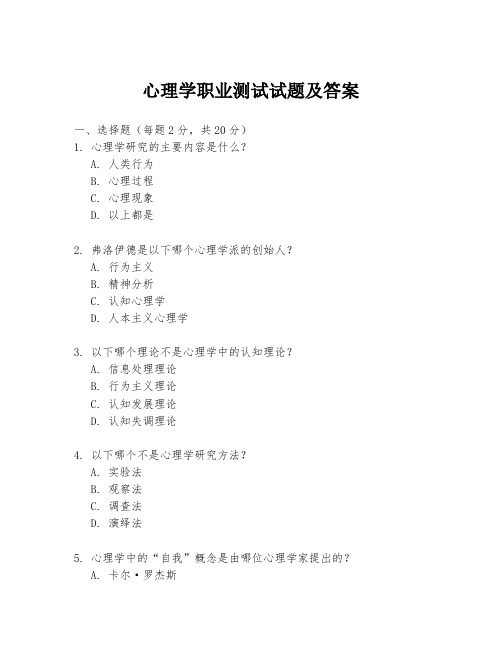 心理学职业测试试题及答案

一、选择题（每题 2 分，共 20 分）
1. 心理学研究的主要内容是什么？
A. 人类行为
B. 心理过程
C. 心理现象
D. 以上都是

2. 弗洛伊德是以下哪个心理学派的创始人？
A. 行为主义
B. 精神分析
C. 认知心理学
D. 人本主义心理学

3. 以下哪个理论不是心理学中的认知理论？
A. 信息处理理论
B. 行为主义理论
C. 认知发展理论
D. 认知失调理论

4. 以下哪个不是心理学研究方法？
A. 实验法
B. 观察法
C. 调查法
D. 演绎法

5. 心理学中的“自我”概念是由哪位心理学家提出的？
A. 卡尔·罗杰斯